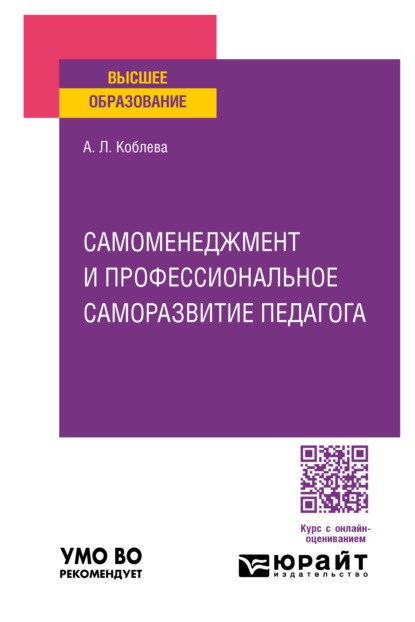 ВЫСШЕЕ
ОБРАЗОВАНИЕ

А. Л. Коблева

САМОМЕНЕДЖМЕНТ И ПРОФЕССИОНАЛЬНОЕ САМОРАЗВИТИЕ ПЕДАГОГА

Курс с онлайн-оцениванием

УМО ВО
РЕКОМЕНДУЕТ

ЮРАЙТ
издательство